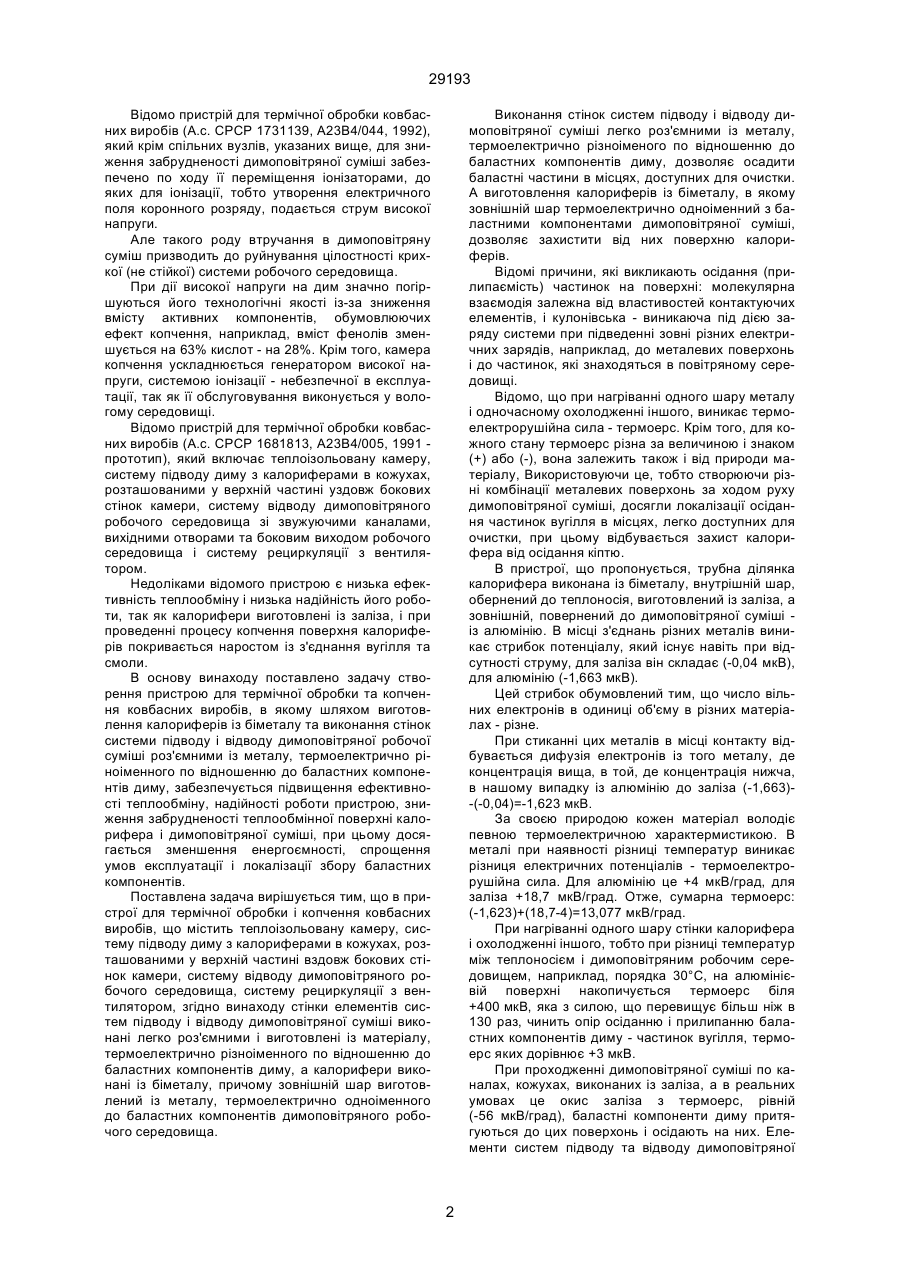 29193

Відомо пристрій для термічної обробки ковбасних виробів (А.с. СРСР 1731139, А23В4/044, 1992), який крім спільних вузлів, указаних вище, для зниження забрудненості димоповітряної суміші забезпечено по ходу її переміщення іонізаторами, до яких для іонізації, тобто утворення електричного поля коронного розряду, подається струм високої напруги.

Але такого роду втручання в димоповітряну суміш призводить до руйнування цілостності крихкої (не стійкої) системи робочого середовища.

При дії високої напруги на дим значно погіршуються його технологічні якості із-за зниження вмісту активних компонентів, обумовлюючих ефект копчення, наприклад, вміст фенолів зменшується на 63% кислот - на 28%. Крім того, камера копчення ускладнюється генератором високої напруги, системою іонізації - небезпечної в експлуатації, так як її обслуговування виконується у вологому середовищі.

Відомо пристрій для термічної обробки ковбасних виробів (А.с. СРСР 1681813, А23В4/005, 1991 - прототип), який включає теплоізольовану камеру, систему підводу диму з калориферами в кожухах, розташованими у верхній частині уздовж бокових стінок камери, систему відводу димоповітряного робочого середовища зі звужуючими каналами, вихідними отворами та боковим виходом робочого середовища і систему рециркуляції з вентилятором.

Недоліками відомого пристрою є низька ефективність теплообміну і низька надійність його роботи, так як калорифери виготовлені із заліза, і при проведенні процесу копчення поверхня калориферів покривається наростом із з'єднання вугілля та смоли.

В основу винаходу поставлено задачу створення пристрою для термічної обробки та копчення ковбасних виробів, в якому шляхом виготовлення калориферів із біметалу та виконання стінок системи підводу і відводу димоповітряної робочої суміші роз'ємними із металу, термоелектрично різноіменного по відношенню до баластних компонентів диму, забезпечується підвищення ефективності теплообміну, надійності роботи пристрою, зниження забрудненості теплообмінної поверхні калорифера і димоповітряної суміші, при цьому досягається зменшення енергоємності, спрощення умов експлуатації і локалізації збору баластних компонентів.

Поставлена задача вирішується тим, що в пристрої для термічної обробки і копчення ковбасних виробів, що містить теплоізольовану камеру, систему підводу диму з калориферами в кожухах, розташованими у верхній частині вздовж бокових стінок камери, систему відводу димоповітряного робочого середовища, систему рециркуляції з вентилятором, згідно винаходу стінки елементів систем підводу і відводу димоповітряної суміші виконані легко роз'ємними і виготовлені із матеріалу, термоелектрично різноіменного по відношенню до баластних компонентів диму, а калорифери виконані із біметалу, причому зовнішній шар виготовлений із металу, термоелектрично одноіменного до баластних компонентів димоповітряного робочого середовища.

Виконання стінок систем підводу і відводу димоповітряної суміші легко роз'ємними із металу, термоелектрично різноіменого по відношенню до баластних компонентів диму, дозволяє осадити баластні частини в місцях, доступних для очистки. А виготовлення калориферів із біметалу, в якому зовнішній шар термоелектрично одноіменний з баластними компонентами димоповітряної суміші, дозволяє захистити від них поверхню калориферів.

Відомі причини, які викликають осідання (прилипаємість) частинок на поверхні: молекулярна взаємодія залежна від властивостей контактуючих елементів, і кулонівська - виникаюча під дією заряду системи при підведенні зовні різних електричних зарядів, наприклад, до металевих поверхонь і до частинок, які знаходяться в повітряному середовищі.

Відомо, що при нагріванні одного шару металу і одночасному охолодженні іншого, виникає термоелектрорушійна сила - термоерс. Крім того, для кожного стану термоерс різна за величиною і знаком (+) або (-), вона залежить також і від природи матеріалу, Використовуючи це, тобто створюючи різні комбінації металевих поверхонь за ходом руху димоповітряної суміші, досягли локалізації осідання частинок вугілля в місцях, легко доступних для очистки, при цьому відбувається захист калорифера від осідання кіптю.

В пристрої, що пропонується, трубна ділянка калорифера виконана із біметалу, внутрішній шар, обернений до теплоносія, виготовлений із заліза, а зовнішній, повернений до димоповітряної суміші - із алюмінію. В місці з'єднань різних металів виникає стрибок потенціалу, який існує навіть при відсутності струму, для заліза він складає (-0,04 мкВ), для алюмінію (-1,663 мкВ).

Цей стрибок обумовлений тим, що число вільних електронів в одиниці об'єму в різних матеріалах - різне.

При стиканні цих металів в місці контакту відбувається дифузія електронів із того металу, де концентрація вища, в той, де концентрація нижча, в нашому випадку із алюмінію до заліза (-1,663)-(-0,04)=-1,623 мкВ.

За своєю природою кожен матеріал володіє певною термоелектричною характермистикою. В металі при наявності різниці температур виникає різниця електричних потенціалів - термоелектрорушійна сила. Для алюмінію це +4 мкВ/град, для заліза +18,7 мкВ/град. Отже, сумарна термоерс: (-1,623)+(18,7-4)=13,077 мкВ/град.

При нагріванні одного шару стінки калорифера і охолодженні іншого, тобто при різниці температур між теплоносієм і димоповітряним робочим середовищем, наприклад, порядка 30°С, на алюмінієвій поверхні накопичується термоерс біля +400 мкВ, яка з силою, що перевищує більш ніж в 130 раз, чинить опір осіданню і прилипанню баластних компонентів диму - частинок вугілля, термоерс яких дорівнює +3 мкВ.

При проходженні димоповітряної суміші по каналах, кожухах, виконаних із заліза, а в реальних умовах це окис заліза з термоерс, рівній (-56 мкВ/град), баластні компоненти диму притягуються до цих поверхонь і осідають на них. Елементи систем підводу та відводу димоповітряної

2